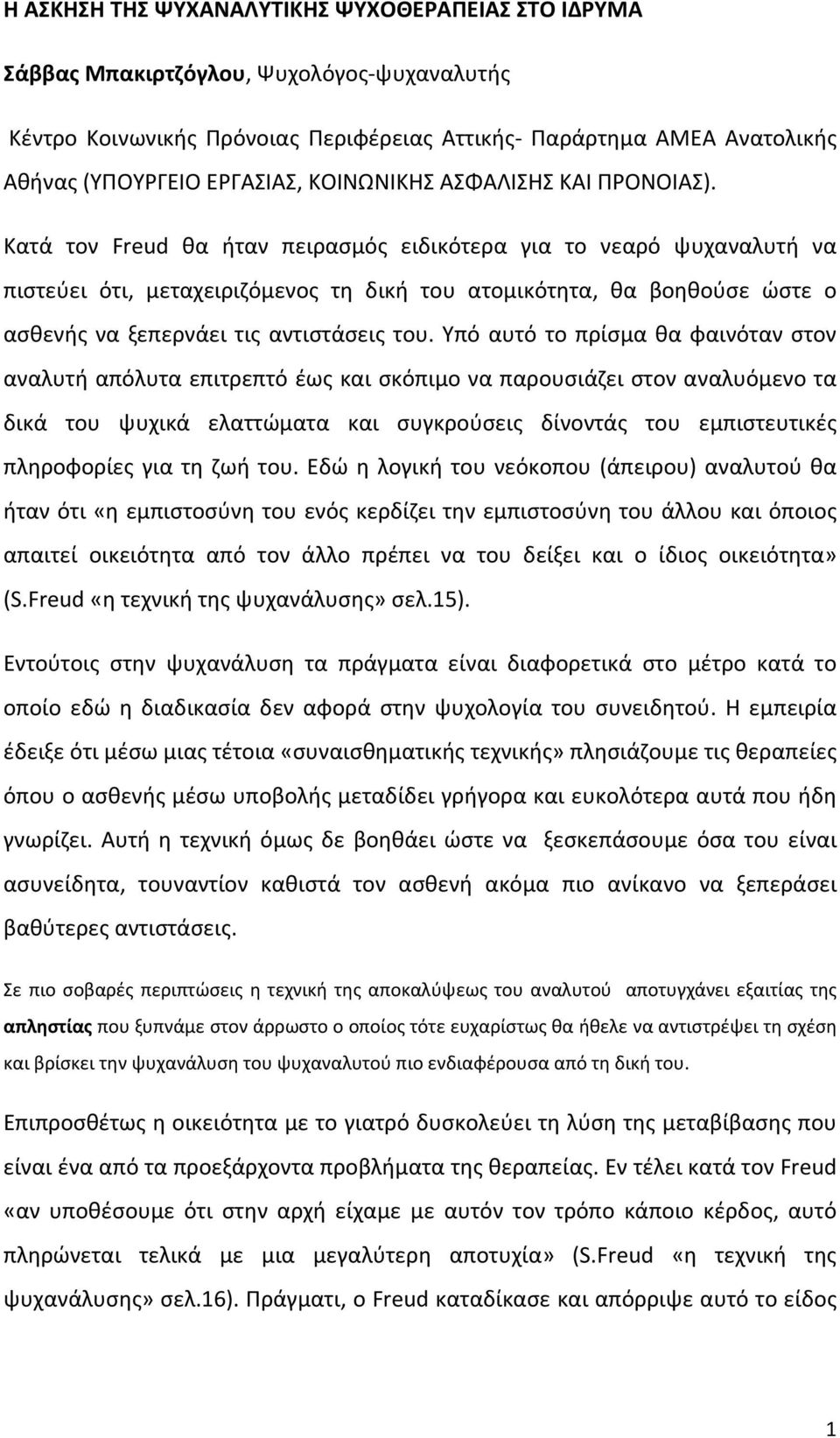 Η ΑΣΚΗΣΗ ΤΗΣ ΨΥΧΑΝΑΛΥΤΙΚΗΣ ΨΥΧΟΘΕΡΑΠΕΙΑΣ ΣΤΟ ΙΔΡΥΜΑ

Σάββας Μπακιρτζόγλου, Ψυχολόγος-ψυχαναλυτής

Κέντρο Κοινωνικής Πρόνοιας Περιφέρειας Αττικής- Παράρτημα ΑΜΕΑ Ανατολικής Αθήνας (ΥΠΟΥΡΓΕΙΟ ΕΡΓΑΣΙΑΣ, ΚΟΙΝΩΝΙΚΗΣ ΑΣΦΑΛΙΣΗΣ ΚΑΙ ΠΡΟΝΟΙΑΣ).

Κατά τον Freud θα ήταν πειρασμός ειδικότερα για το νεαρό ψυχαναλυτή να πιστεύει ότι, μεταχειριζόμενος τη δική του ατομικότητα, θα βοηθούσε ώστε ο ασθενής να ξεπερνάει τις αντιστάσεις του. Υπό αυτό το πρίσμα θα φαινόταν στον αναλυτή απόλυτα επιτρεπτό έως και σκόπιμο να παρουσιάζει στον αναλυόμενο τα δικά του ψυχικά ελαττώματα και συγκρούσεις δίνοντάς του εμπιστευτικές πληροφορίες για τη ζωή του. Εδώ η λογική του νεόκοπου (άπειρου) αναλυτού θα ήταν ότι «η εμπιστοσύνη του ενός κερδίζει την εμπιστοσύνη του άλλου και όποιος απαιτεί οικειότητα από τον άλλο πρέπει να του δείξει και ο ίδιος οικειότητα» (S.Freud «η τεχνική της ψυχανάλυσης» σελ.15).

Εντούτοις στην ψυχανάλυση τα πράγματα είναι διαφορετικά στο μέτρο κατά το οποίο εδώ η διαδικασία δεν αφορά στην ψυχολογία του συνειδητού. Η εμπειρία έδειξε ότι μέσω μιας τέτοια «συναισθηματικής τεχνικής» πλησιάζουμε τις θεραπείες όπου ο ασθενής μέσω υποβολής μεταδίδει γρήγορα και ευκολότερα αυτά που ήδη γνωρίζει. Αυτή η τεχνική όμως δε βοηθάει ώστε να ξεσκεπάσουμε όσα του είναι ασυνείδητα, τουναντίον καθιστά τον ασθενή ακόμα πιο ανίκανο να ξεπεράσει βαθύτερες αντιστάσεις.

Σε πιο σοβαρές περιπτώσεις η τεχνική της αποκαλύψεως του αναλυτού αποτυχάνει εξαιτίας της απληστίας που ξυπνάμε στον άρρωστο ο οποίος τότε ευχαρίστως θα ήθελε να αντιστρέψει τη σχέση και βρίσκει την ψυχανάλυση του ψυχαναλυτού πιο ενδιαφέρουσα από τη δική του.

Επιπροσθέτως η οικειότητα με το γιατρό δυσκολεύει τη λύση της μεταβίβασης που είναι ένα από τα προεξάρχοντα προβλήματα της θεραπείας. Εν τέλει κατά τον Freud «αν υποθέσουμε ότι στην αρχή είχαμε με αυτόν τον τρόπο κάποιο κέρδος, αυτό πληρώνεται τελικά με μια μεγαλύτερη αποτυχία» (S.Freud «η τεχνική της ψυχανάλυσης» σελ.16). Πράγματι, ο Freud καταδίκασε και απόρριψε αυτό το είδος

1